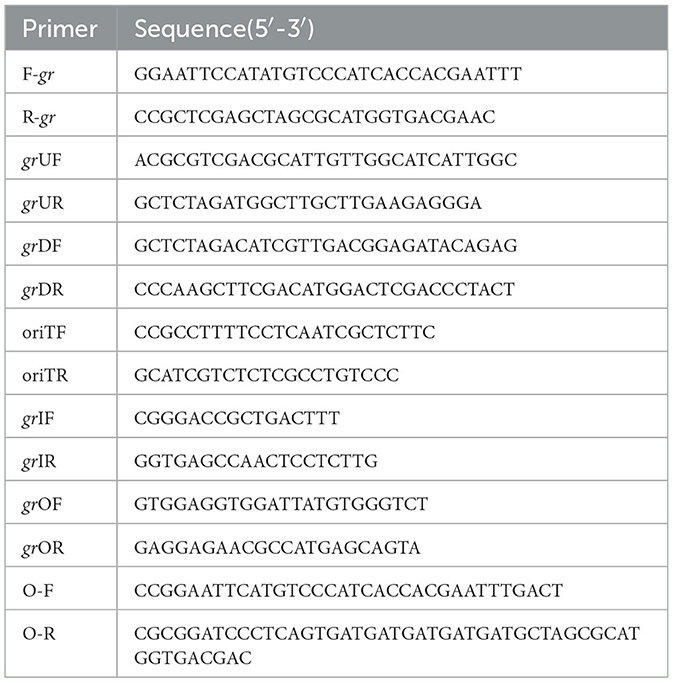 | Primer | Sequence(5′-3′) |
|---|---|
| F-gr | GGAATTCCATATGTCCCATCACCACGAATTT |
| R-gr | CCGCTCGAGCTAGCGCATGGTGACGAAC |
| grUF | ACGCGTCGACGCATTGTTGGCATCATTGGC |
| grUR | GCTCTAGATGGCTTGCTTGAAGAGGGA |
| grDF | GCTCTAGACATCGTTGACGGAGATACAGAG |
| grDR | CCCAAGCTTCGACATGGACTCGACCCTACT |
| oriTF | CCGCCTTTTCCTCAATCGCTCTTC |
| oriTR | GCATCGTCTCTCGCCTGTCCC |
| grIF | CGGGACCGCTGACTTT |
| grIR | GGTGAGCCAACTCCTCTTG |
| grOF | GTGGAGGTGGATTATGTGGGTCT |
| grOR | GAGGAGAACGCCATGAGCAGTA |
| O-F | CCGGAATTCATGTCCCATCACCACGAATTTGACT |
| O-R | CGCGGATCCCTCAGTGATGATGATGATGATGCTAGCGCAT GGTGACGAC |